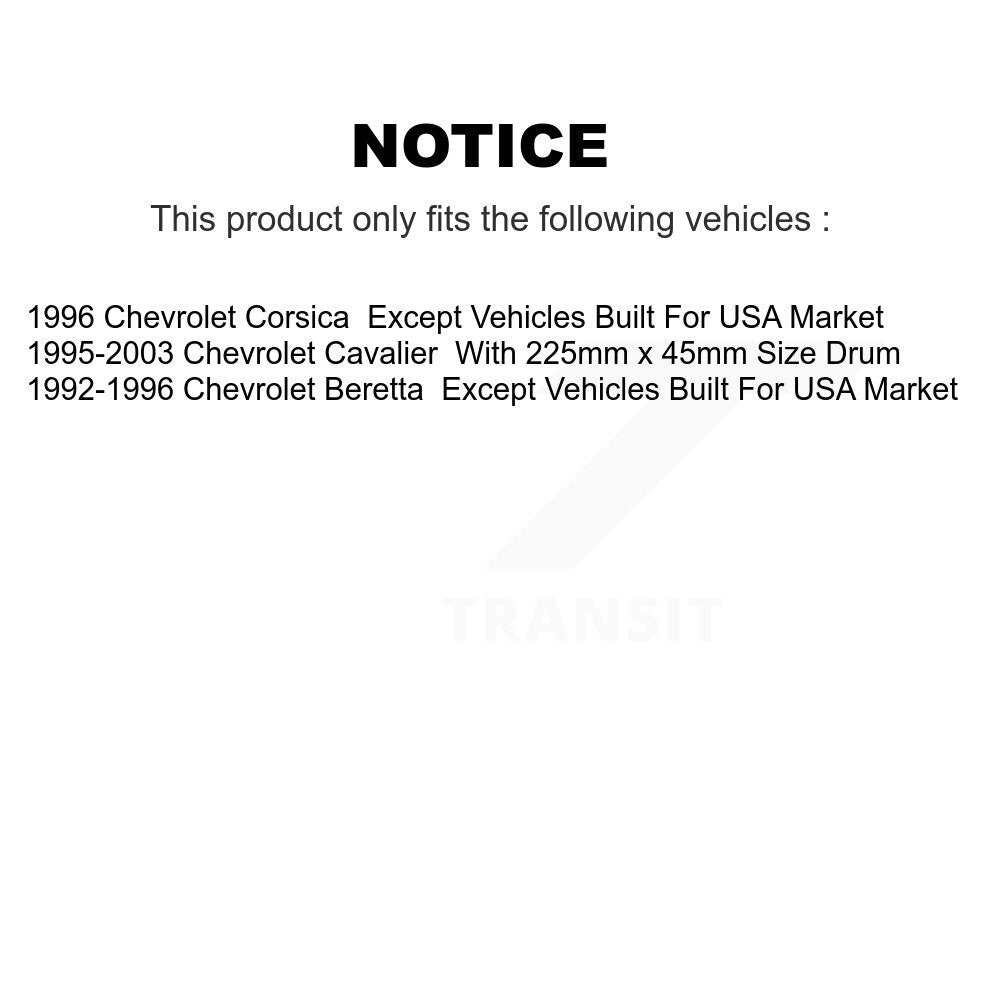 NOTICE

This product only fits the following vehicles :

1996 Chevrolet Corsica Except Vehicles Built For USA Market
1995-2003 Chevrolet Cavalier With 225mm x 45mm Size Drum
1992-1996 Chevrolet Beretta Except Vehicles Built For USA Market

TRANSIT